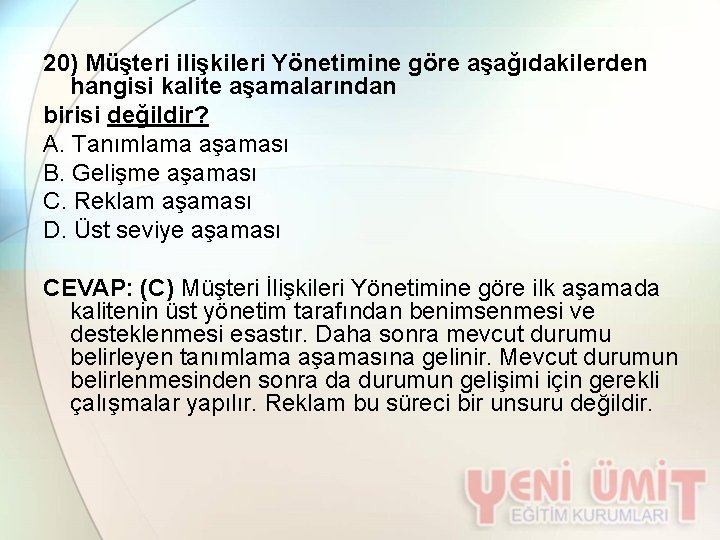 20) Müşteri ilişkileri Yönetimine göre aşağıdakilerden hangisi kalite aşamalarından
birisi değildir?
A. Tanımlama aşaması
B. Gelişme aşaması
C. Reklam aşaması
D. Üst seviye aşaması

CEVAP: (C) Müşteri İlişkileri Yönetimine göre ilk aşamada kalitenin üst yönetim tarafından benimsenmesi ve desteklenmesi esastır. Daha sonra mevcut durumu belirleyen tanımlama aşamasına gelinir. Mevcut durumun belirlenmesinden sonra da durumun gelişimi için gerekli çalışmalar yapılır. Reklam bu süreci bir unsuru değildir.

YENİ ÜMİT
EĞİTİM KURUMLARI